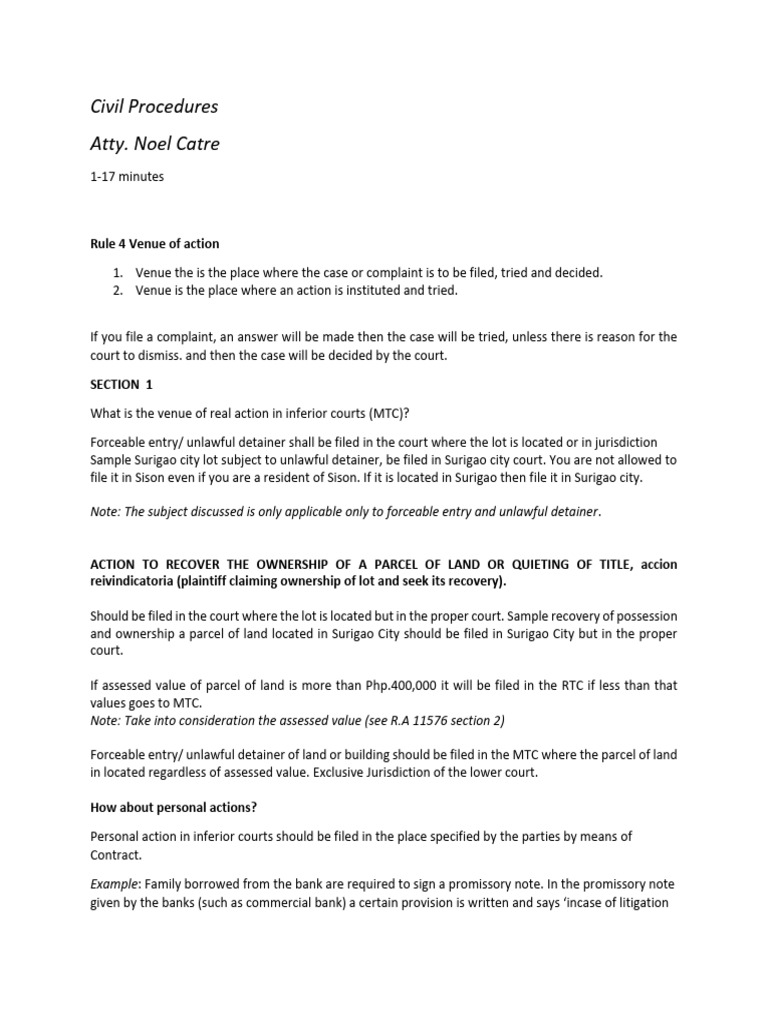 Civil Procedures

Atty. Noel Catre

1-17 minutes

Rule 4 Venue of action

1. Venue the is the place where the case or complaint is to be filed, tried and decided.
2. Venue is the place where an action is instituted and tried.

If you file a complaint, an answer will be made then the case will be tried, unless there is reason for the court to dismiss. and then the case will be decided by the court.

SECTION 1

What is the venue of real action in inferior courts (MTC)?

Forceable entry/ unlawful detainer shall be filed in the court where the lot is located or in jurisdiction Sample Surigao city lot subject to unlawful detainer, be filed in Surigao city court. You are not allowed to file it in Sison even if you are a resident of Sison. If it is located in Surigao then file it in Surigao city.

Note: The subject discussed is only applicable only to forceable entry and unlawful detainer.

ACTION TO RECOVER THE OWNERSHIP OF A PARCEL OF LAND OR QUIETING OF TITLE, accion reivindicatoria (plaintiff claiming ownership of lot and seek its recovery).

Should be filed in the court where the lot is located but in the proper court. Sample recovery of possession and ownership a parcel of land located in Surigao City should be filed in Surigao City but in the proper court.

If assessed value of parcel of land is more than Php.400,000 it will be filed in the RTC if less than that values goes to MTC.
Note: Take into consideration the assessed value (see R.A 11576 section 2)

Forceable entry/ unlawful detainer of land or building should be filed in the MTC where the parcel of land in located regardless of assessed value. Exclusive Jurisdiction of the lower court.

How about personal actions?

Personal action in inferior courts should be filed in the place specified by the parties by means of Contract.

Example: Family borrowed from the bank are required to sign a promissory note. In the promissory note given by the banks (such as commercial bank) a certain provision is written and says 'incase of litigation